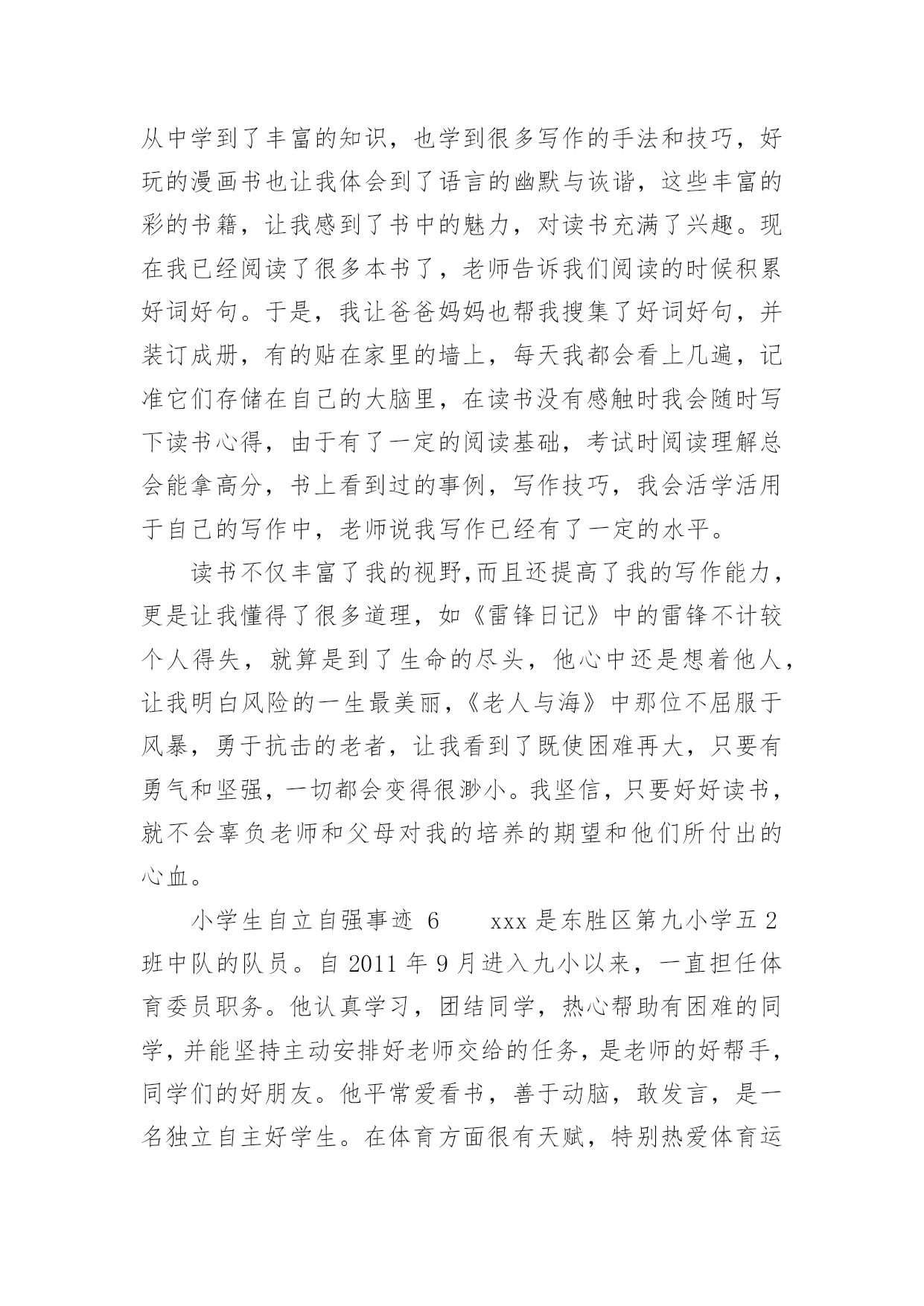 从中学到了丰富的知识，也学到很多写作的手法和技巧，好玩的漫画书也让我体会到了语言的幽默与诙谐，这些丰富的彩的书籍，让我感到了书中的魅力，对读书充满了兴趣。现在我已经阅读了很多本书了，老师告诉我们阅读的时候积累好词好句。于是，我让爸爸妈妈也帮我搜集了好词好句，并装订成册，有的贴在家里的墙上，每天我都会看上几遍，记准它们存储在自己的大脑里，在读书没有感触时我会随时写下读书心得，由于有了一定的阅读基础，考试时阅读理解总会能拿高分，书上看到过的事例，写作技巧，我会活学活用于自己的写作中，老师说我写作已经有了一定的水平。

读书不仅丰富了我的视野,而且还提高了我的写作能力，更是让我懂得了很多道理，如《雷锋日记》中的雷锋不计较个人得失，就算是到了生命的尽头，他心中还是想着他人，让我明白风险的一生最美丽,《老人与海》中那位不屈服于风暴，勇于抗击的老者，让我看到了既使困难再大，只要有勇气和坚强，一切都会变得很渺小。我坚信，只要好好读书，就不会辜负老师和父母对我的培养的期望和他们所付出的心血。

小学生自立自强事迹 6　　xxx 是东胜区第九小学五 2 班中队的队员。自 2011 年 9 月进入九小以来，一直担任体育委员职务。他认真学习，团结同学，热心帮助有困难的同学，并能坚持主动安排好老师交给的任务，是老师的好帮手，同学们的好朋友。他平常爱看书，善于动脑，敢发言，是一名独立自主好学生。在体育方面很有天赋，特别热爱体育运